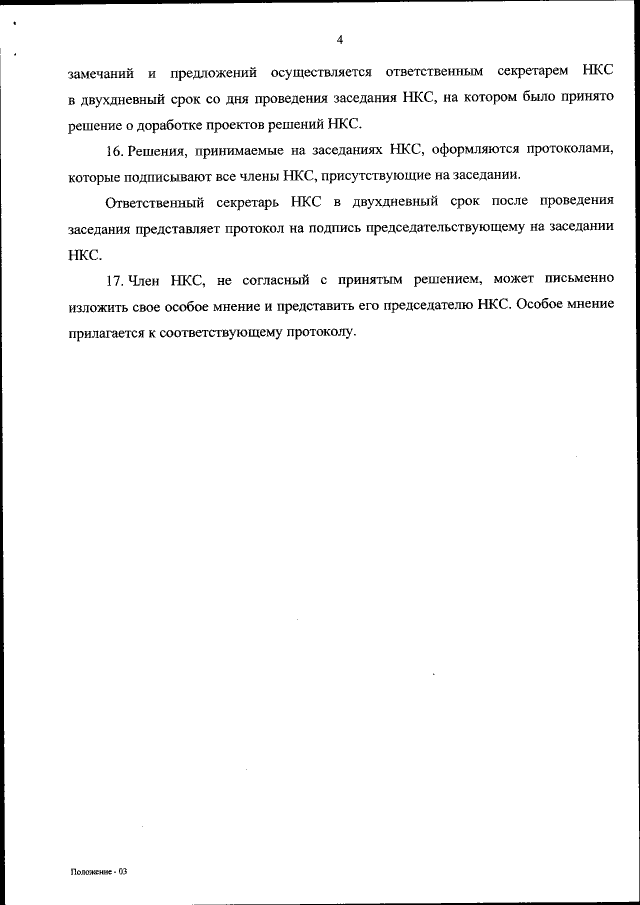 4

замечаний и предложений осуществляется ответственным секретарем НКС в двухдневный срок со дня проведения заседания НКС, на котором было принято решение о доработке проектов решений НКС.

16. Решения, принимаемые на заседаниях НКС, оформляются протоколами, которые подписывают все члены НКС, присутствующие на заседании.

Ответственный секретарь НКС в двухдневный срок после проведения заседания представляет протокол на подпись председательствующему на заседании НКС.

17. Член НКС, не согласный с принятым решением, может письменно изложить свое особое мнение и представить его председателю НКС. Особое мнение прилагается к соответствующему протоколу.

Положение - 03